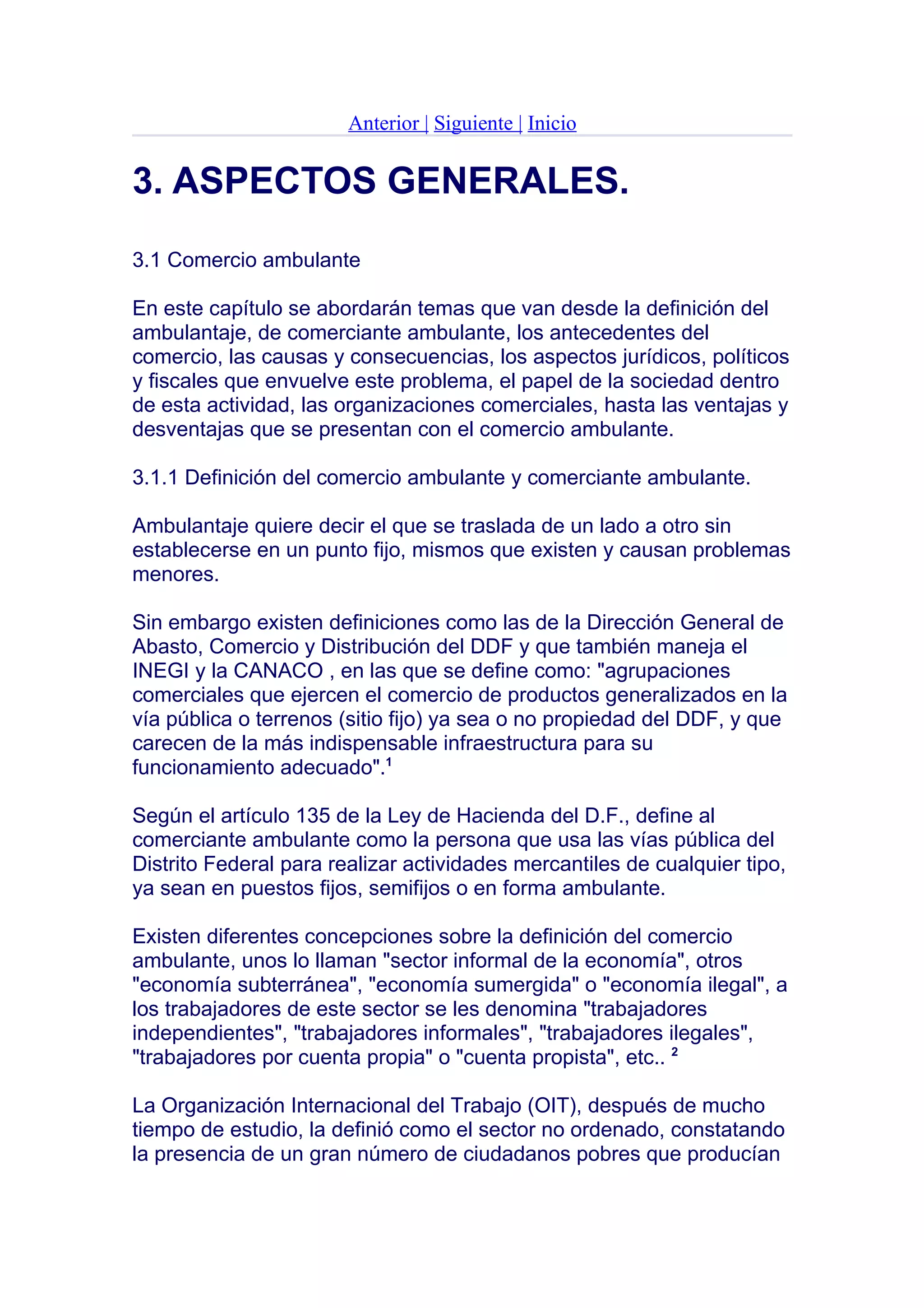 Anterior | Siguiente | Inicio

3. ASPECTOS GENERALES.

3.1 Comercio ambulante

En este capítulo se abordarán temas que van desde la definición del ambulantaje, de comerciante ambulante, los antecedentes del comercio, las causas y consecuencias, los aspectos jurídicos, políticos y fiscales que envuelve este problema, el papel de la sociedad dentro de esta actividad, las organizaciones comerciales, hasta las ventajas y desventajas que se presentan con el comercio ambulante.

3.1.1 Definición del comercio ambulante y comerciante ambulante.

Ambulantaje quiere decir el que se traslada de un lado a otro sin establecerse en un punto fijo, mismos que existen y causan problemas menores.

Sin embargo existen definiciones como las de la Dirección General de Abasto, Comercio y Distribución del DDF y que también maneja el INEGI y la CANACO , en las que se define como: "agrupaciones comerciales que ejercen el comercio de productos generalizados en la vía pública o terrenos (sitio fijo) ya sea o no propiedad del DDF, y que carecen de la más indispensable infraestructura para su funcionamiento adecuado".$^1$

Según el artículo 135 de la Ley de Hacienda del D.F., define al comerciante ambulante como la persona que usa las vías pública del Distrito Federal para realizar actividades mercantiles de cualquier tipo, ya sean en puestos fijos, semifijos o en forma ambulante.

Existen diferentes concepciones sobre la definición del comercio ambulante, unos lo llaman "sector informal de la economía", otros "economía subterránea", "economía sumergida" o "economía ilegal", a los trabajadores de este sector se les denomina "trabajadores independientes", "trabajadores informales", "trabajadores ilegales", "trabajadores por cuenta propia" o "cuenta propista", etc.. $^2$

La Organización Internacional del Trabajo (OIT), después de mucho tiempo de estudio, la definió como el sector no ordenado, constatando la presencia de un gran número de ciudadanos pobres que producían